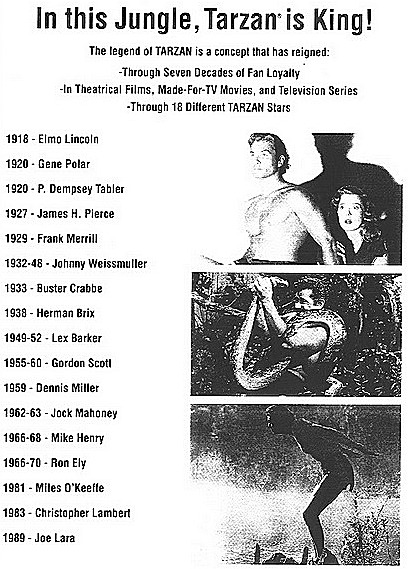 In this Jungle, Tarzan is King!

The legend of TARZAN is a concept that has reigned:
-Through Seven Decades of Fan Loyalty
-In Theatrical Films, Made-For-TV Movies, and Television Series
-Through 18 Different TARZAN Stars

1918 - Elmo Lincoln
1920 - Gene Polar
1920 - P. Dempsey Tabler
1927 - James H. Pierce
1929 - Frank Merrill
1932-48 - Johnny Weissmuller
1933 - Buster Crabbe
1938 - Herman Brix
1949-52 - Lex Barker
1955-60 - Gordon Scott
1959 - Dennis Miller
1962-63 - Jock Mahoney
1966-68 - Mike Henry
1966-70 - Ron Ely
1981 - Miles O'Keeffe
1983 - Christopher Lambert
1989 - Joe Lara